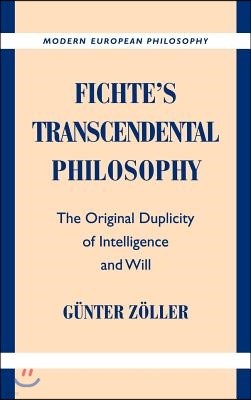 MODERN EUROPEAN PHILOSOPHY

FICHTE'S TRANSCENDENTAL PHILOSOPHY

The Original Duplicity of Intelligence and Will

GÜNTER ZÖLLER